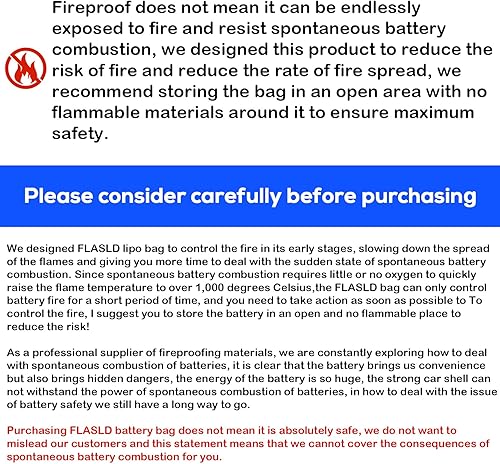 Fireproof does not mean it can be endlessly exposed to fire and resist spontaneous battery combustion, we designed this product to reduce the risk of fire and reduce the rate of fire spread, we recommend storing the bag in an open area with no flammable materials around it to ensure maximum safety.

Please consider carefully before purchasing

We designed FLASLD lipo bag to control the fire in its early stages, slowing down the spread of the flames and giving you more time to deal with the sudden state of spontaneous battery combustion. Since spontaneous battery combustion requires little or no oxygen to quickly raise the flame temperature to over 1,000 degrees Celsius,the FLASLD bag can only control battery fire for a short period of time, and you need to take action as soon as possible to To control the fire, I suggest you to store the battery in an open and no flammable place to reduce the risk!

As a professional supplier of fireproofing materials, we are constantly exploring how to deal with spontaneous combustion of batteries, it is clear that the battery brings us convenience but also brings hidden dangers, the energy of the battery is so huge, the strong car shell can not withstand the power of spontaneous combustion of batteries, in how to deal with the issue of battery safety we still have a long way to go.

Purchasing FLASLD battery bag does not mean it is absolutely safe, we do not want to mislead our customers and this statement means that we cannot cover the consequences of spontaneous battery combustion for you.